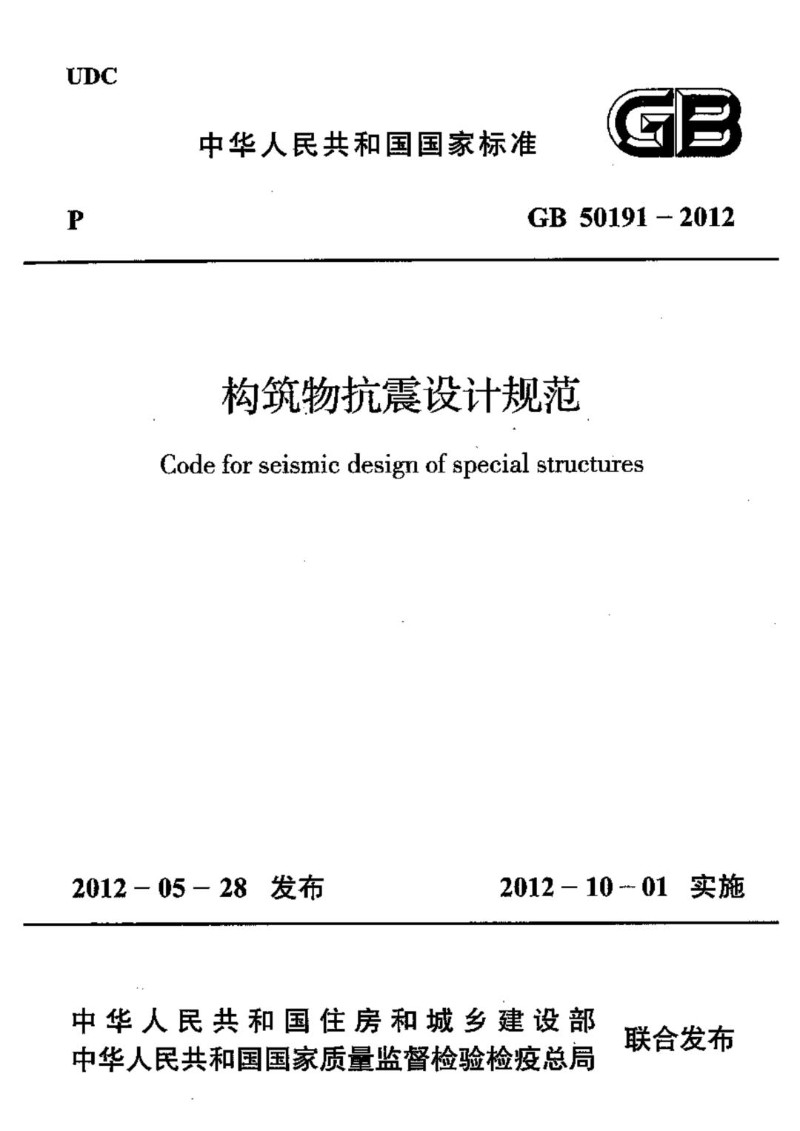 UDC

中华人民共和国国家标准

GB

P

GB 50191 – 2012

构筑物抗震设计规范

Code for seismic design of special structures

2012 – 05 – 28 发布

2012 – 10 – 01 实施

中华人民共和国住房和城乡建设部
中华人民共和国国家质量监督检验检疫总局

联合发布